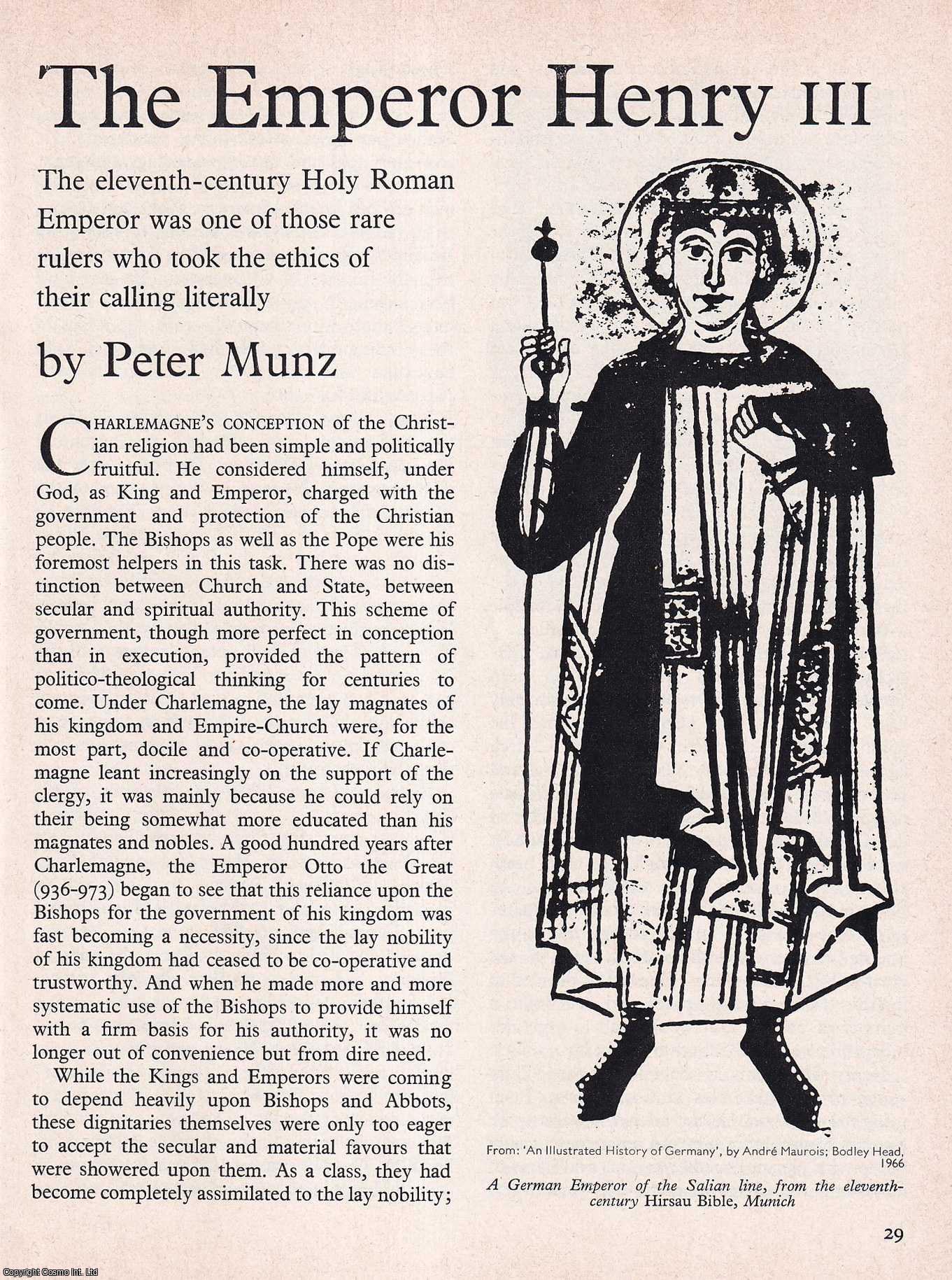 The Emperor Henry III

The eleventh-century Holy Roman Emperor was one of those rare rulers who took the ethics of their calling literally

by Peter Munz

CHARLEMAGNE'S CONCEPTION of the Christian religion had been simple and politically fruitful. He considered himself, under God, as King and Emperor, charged with the government and protection of the Christian people. The Bishops as well as the Pope were his foremost helpers in this task. There was no distinction between Church and State, between secular and spiritual authority. This scheme of government, though more perfect in conception than in execution, provided the pattern of politico-theological thinking for centuries to come. Under Charlemagne, the lay magnates of his kingdom and Empire-Church were, for the most part, docile and co-operative. If Charlemagne leant increasingly on the support of the clergy, it was mainly because he could rely on their being somewhat more educated than his magnates and nobles. A good hundred years after Charlemagne, the Emperor Otto the Great (936-973) began to see that this reliance upon the Bishops for the government of his kingdom was fast becoming a necessity, since the lay nobility of his kingdom had ceased to be co-operative and trustworthy. And when he made more and more systematic use of the Bishops to provide himself with a firm basis for his authority, it was no longer out of convenience but from dire need.

While the Kings and Emperors were coming to depend heavily upon Bishops and Abbots, these dignitaries themselves were only too eager to accept the secular and material favours that were showered upon them. As a class, they had become completely assimilated to the lay nobility;

From: 'An Illustrated History of Germany', by André Maurois; Bodley Head, 1966

A German Emperor of the Salian line, from the eleventh-century Hirsau Bible, Munich

29

Copyright Cosmo Int. Ltd